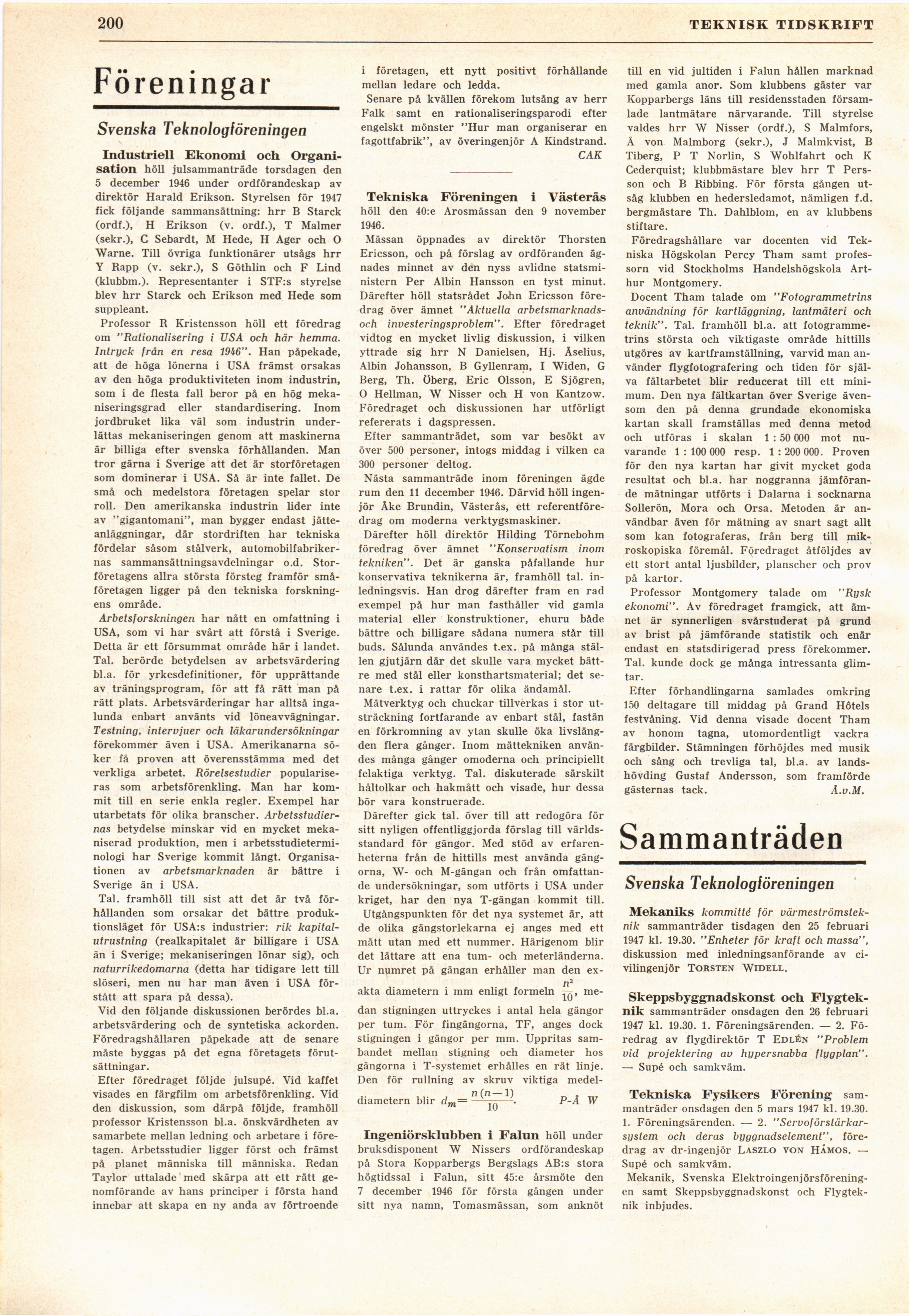 200 TEKNISK TIDSKRIFT

Föreningar

Svenska Teknologföreningen

Industriell Ekonomi och Organisation höll julsammanträde torsdagen den 5 december 1946 under ordförandeskap av direktör Harald Erikson. Styrelsen för 1947 fick följande sammansättning: hrr B Starck (ordf.), H Erikson (v. ordf.), T Malmer (sekr.), C Sebardt, M Hede, H Ager och O Warne. Till övriga funktionärer utsågs hrr Y Rapp (v. sekr.), S Göthlin och F Lind (klubbm.). Representanter i STF:s styrelse blev hrr Starck och Erikson med Hede som suppleant.

Professor R Kristensson höll ett föredrag om "Rationalisering i USA och här hemma. Intryck från en resa 1946". Han påpekade, att de höga lönerna i USA främst orsakas av den höga produktiviteten inom industrin, som i de flesta fall beror på en hög mekaniseringsgrad eller standardisering. Inom jordbruket lika väl som industrin underlättas mekaniseringen genom att maskinerna är billiga efter svenska förhållanden. Man tror gärna i Sverige att det är storföretagen som dominerar i USA. Så är inte fallet. De små och medelstora företagen spelar stor roll. Den amerikanska industrin lider inte av "gigantomani", man bygger endast jätteanläggningar, där stordriften har tekniska fördelar såsom stålverk, automobilfabrikernas sammansättningsavdelningar o.d. Storföretagens allra största försteg framför småföretagen ligger på den tekniska forskningens område.

Arbetsforskningen har nått en omfattning i USA, som vi har svårt att förstå i Sverige. Detta är ett försummat område här i landet. Tal. berörde betydelsen av arbetsvärdering bl.a. för yrkesdefinitioner, för upprättande av träningsprogram, för att få rätt man på rätt plats. Arbetsvärderingar har alltså ingalunda enbart använts vid löneavvägningar. Testning, intervjuer och läkarundersökningar förekommer även i USA. Amerikanarna söker få proven att överensstämma med det verkliga arbetet. Rörelsestudier populariseras som arbetsförenkling. Man har kommit till en serie enkla regler. Exempel har utarbetats för olika branscher. Arbetsstudiernas betydelse minskar vid en mycket mekaniserad produktion, men i arbetsstudieterminologi har Sverige kommit långt. Organisationen av arbetsmarknaden är bättre i Sverige än i USA.

Tal. framhöll till sist att det är två förhållanden som orsakar det bättre produktionsläget för USA:s industrier: rik kapitalutrustning (realkapitalet är billigare i USA än i Sverige; mekaniseringen lönar sig), och naturrikedomarna (detta har tidigare lett till slöseri, men nu har man även i USA förstått att spara på dessa).

Vid den följande diskussionen berördes bl.a. arbetsvärdering och de syntetiska ackorden. Föredragshållaren påpekade att de senare måste byggas på det egna företagets förutsättningar.

Efter föredraget följde julsupé. Vid kaffet visades en färgfilm om arbetsförenkling. Vid den diskussion, som därpå följde, framhöll professor Kristensson bl.a. önskvärdheten av samarbete mellan ledning och arbetare i företagen. Arbetsstudier ligger först och främst på planet människa till människa. Redan Taylor uttalade med skärpa att ett rätt genomförande av hans principer i första hand innebar att skapa en ny anda av förtroende i företagen, ett nytt positivt förhållande mellan ledare och ledda.

Senare på kvällen förekom lutsång av herr Falk samt en rationaliseringsparodi efter engelskt mönster "Hur man organiserar en fagottfabrik", av överingenjör A Kindstrand.
CAK

Tekniska Föreningen i Västerås höll den 40:e Arosmässan den 9 november 1946.

Mässan öppnades av direktör Thorsten Ericsson, och på förslag av ordföranden ägnades minnet av den nyss avlidne statsministern Per Albin Hansson en tyst minut. Därefter höll statsrådet John Ericsson föredrag över ämnet "Aktuella arbetsmarknads- och investeringsproblem". Efter föredraget vidtog en mycket livlig diskussion, i vilken yttrade sig hrr N Danielsen, Hj. Åselius, Albin Johansson, B Gyllenram, I Widen, G Berg, Th. Öberg, Eric Olsson, E Sjögren, O Hellman, W Nisser och H von Kantzow. Föredraget och diskussionen har utförligt refererats i dagspressen.

Efter sammanträdet, som var besökt av över 500 personer, intogs middag i vilken ca 300 personer deltog.

Nästa sammanträde inom föreningen ägde rum den 11 december 1946. Därvid höll ingenjör Åke Brundin, Västerås, ett referentföredrag om moderna verktygsmaskiner.

Därefter höll direktör Hilding Törnebohm föredrag över ämnet "Konservatism inom tekniken". Det är ganska påfallande hur konservativa teknikerna är, framhöll tal. inledningsvis. Han drog därefter fram en rad exempel på hur man fasthåller vid gamla material eller konstruktioner, ehuru både bättre och billigare sådana numera står till buds. Sålunda användes t.ex. på många ställen gjutjärn där det skulle vara mycket bättre med stål eller konsthartsmaterial; det senare t.ex. i rattar för olika ändamål.

Mätverktyg och chuckar tillverkas i stor utsträckning fortfarande av enbart stål, fastän en förkromning av ytan skulle öka livslängden flera gånger. Inom mättekniken användes många gånger omoderna och principiellt felaktiga verktyg. Tal. diskuterade särskilt håltolkar och hakmått och visade, hur dessa bör vara konstruerade.

Därefter gick tal. över till att redogöra för sitt nyligen offentliggjorda förslag till världsstandard för gängor. Med stöd av erfarenheterna från de hittills mest använda gängorna, W- och M-gängan och från omfattande undersökningar, som utförts i USA under kriget, har den nya T-gängan kommit till.

Utgångspunkten för det nya systemet är, att de olika gängstorlekarna ej anges med ett mått utan med ett nummer. Härigenom blir det lättare att ena tum- och meterländerna. Ur numret på gängan erhåller man den exakta diametern i mm enligt formeln $\frac{n^2}{10}$, medan stigningen uttryckes i antal hela gängor per tum. För fingängorna, TF, anges dock stigningen i gängor per mm. Uppritas sambandet mellan stigning och diameter hos gängorna i T-systemet erhålles en rät linje. Den för rullning av skruv viktiga medeldiametern blir $d_m = \frac{n(n-1)}{10}$.
P-Å W

Ingeniörsklubben i Falun höll under bruksdisponent W Nissers ordförandeskap på Stora Kopparbergs Bergslags AB:s stora högtidssal i Falun, sitt 45:e årsmöte den 7 december 1946 för första gången under sitt nya namn, Tomasmässan, som anknöt till en vid jultiden i Falun hållen marknad med gamla anor. Som klubbens gäster var Kopparbergs läns till residensstaden församlade lantmätare närvarande. Till styrelse valdes hrr W Nisser (ordf.), S Malmfors, Å von Malmborg (sekr.), J Malmkvist, B Tiberg, P T Norlin, S Wohlfahrt och K Cederquist; klubbmästare blev hrr T Persson och B Ribbing. För första gången utsåg klubben en hedersledamot, nämligen f.d. bergmästare Th. Dahlblom, en av klubbens stiftare.

Föredragshållare var docenten vid Tekniska Högskolan Percy Tham samt professorn vid Stockholms Handelshögskola Arthur Montgomery.

Docent Tham talade om "Fotogrammetrins användning för kartläggning, lantmäteri och teknik". Tal. framhöll bl.a. att fotogrammetrins största och viktigaste område hittills utgöres av kartframställning, varvid man använder flygfotografering och tiden för själva fältarbetet blir reducerat till ett minimum. Den nya fältkartan över Sverige ävensom den på denna grundade ekonomiska kartan skall framställas med denna metod och utföras i skalan 1 : 50 000 mot nuvarande 1 : 100 000 resp. 1 : 200 000. Proven för den nya kartan har givit mycket goda resultat och bl.a. har noggranna jämförande mätningar utförts i Dalarna i socknarna Sollerön, Mora och Orsa. Metoden är användbar även för mätning av snart sagt allt som kan fotograferas, från berg till mikroskopiska föremål. Föredraget åtföljdes av ett stort antal ljusbilder, planscher och prov på kartor.

Professor Montgomery talade om "Rysk ekonomi". Av föredraget framgick, att ämnet är synnerligen svårstuderat på grund av brist på jämförande statistik och enär endast en statsdirigerad press förekommer. Tal. kunde dock ge många intressanta glimtar.

Efter förhandlingarna samlades omkring 150 deltagare till middag på Grand Hôtels festvåning. Vid denna visade docent Tham av honom tagna, utomordentligt vackra färgbilder. Stämningen förhöjdes med musik och sång och trevliga tal, bl.a. av landshövding Gustaf Andersson, som framförde gästernas tack.
Å.v.M.

Sammanträden

Svenska Teknologföreningen

Mekaniks kommitté för värmeströmsteknik sammanträder tisdagen den 25 februari 1947 kl. 19.30. "Enheter för kraft och massa", diskussion med inledningsanförande av civilingenjör Torsten Widell.

Skeppsbyggnadskonst och Flygteknik sammanträder onsdagen den 26 februari 1947 kl. 19.30. 1. Föreningsärenden. — 2. Föredrag av flygdirektör T Edlén "Problem vid projektering av hypersnabba flygplan". — Supé och samkväm.

Tekniska Fysikers Förening sammanträder onsdagen den 5 mars 1947 kl. 19.30. 1. Föreningsärenden. — 2. "Servoförstärkarsystem och deras byggnadselement", föredrag av dr-ingenjör Laszlo von Hámos. — Supé och samkväm.

Mekanik, Svenska Elektroingenjörsföreningen samt Skeppsbyggnadskonst och Flygteknik inbjudes.